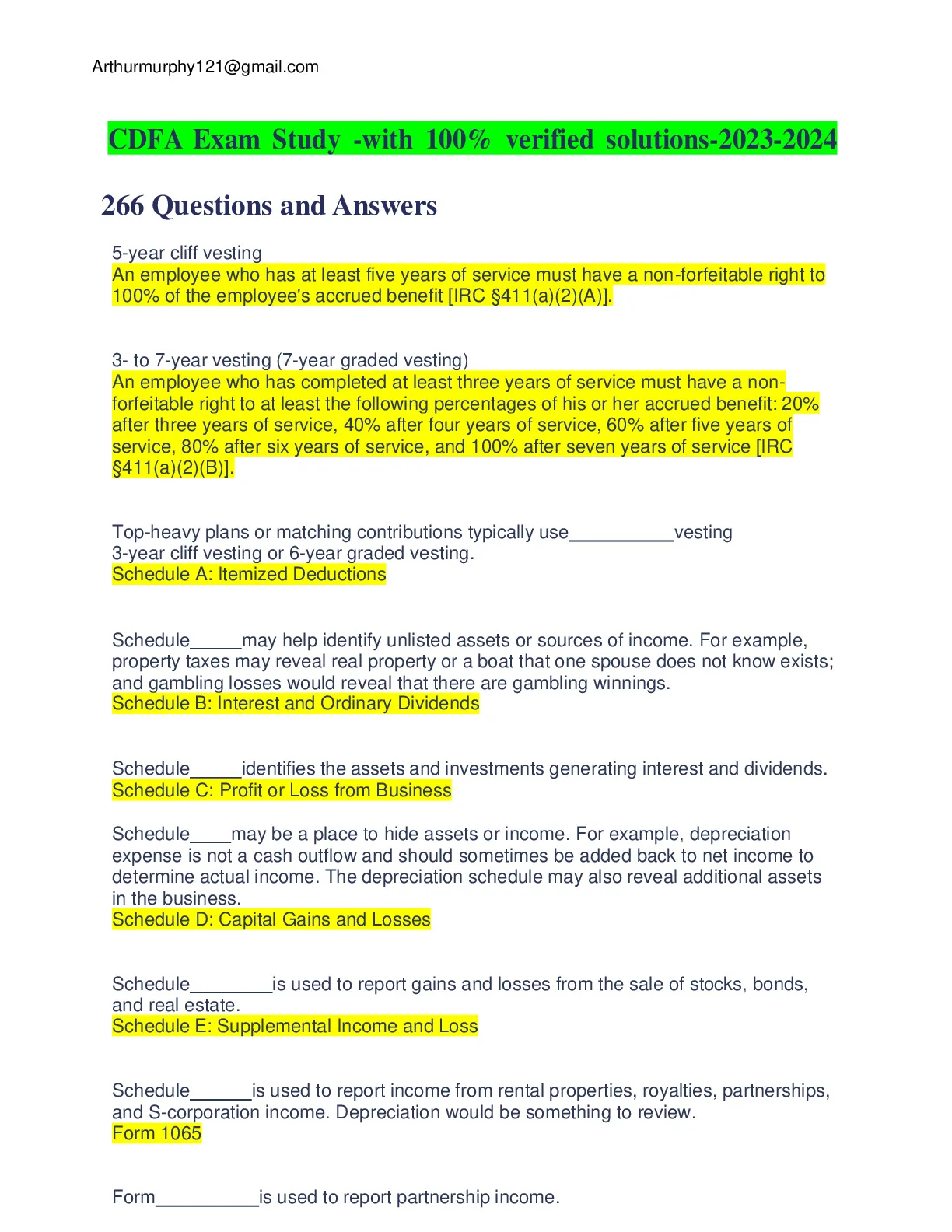 Arthurmurphy121@gmail.com

CDFA Exam Study -with 100% verified solutions-2023-2024

266 Questions and Answers

5-year cliff vesting
An employee who has at least five years of service must have a non-forfeitable right to 100% of the employee's accrued benefit [IRC §411(a)(2)(A)].

3- to 7-year vesting (7-year graded vesting)
An employee who has completed at least three years of service must have a non-forfeitable right to at least the following percentages of his or her accrued benefit: 20% after three years of service, 40% after four years of service, 60% after five years of service, 80% after six years of service, and 100% after seven years of service [IRC §411(a)(2)(B)].

Top-heavy plans or matching contributions typically use__________vesting
3-year cliff vesting or 6-year graded vesting.
Schedule A: Itemized Deductions

Schedule_____may help identify unlisted assets or sources of income. For example, property taxes may reveal real property or a boat that one spouse does not know exists; and gambling losses would reveal that there are gambling winnings.
Schedule B: Interest and Ordinary Dividends

Schedule_____identifies the assets and investments generating interest and dividends.
Schedule C: Profit or Loss from Business

Schedule____may be a place to hide assets or income. For example, depreciation expense is not a cash outflow and should sometimes be added back to net income to determine actual income. The depreciation schedule may also reveal additional assets in the business.
Schedule D: Capital Gains and Losses

Schedule________is used to report gains and losses from the sale of stocks, bonds, and real estate.
Schedule E: Supplemental Income and Loss

Schedule______is used to report income from rental properties, royalties, partnerships, and S-corporation income. Depreciation would be something to review.
Form 1065

Form__________is used to report partnership income.